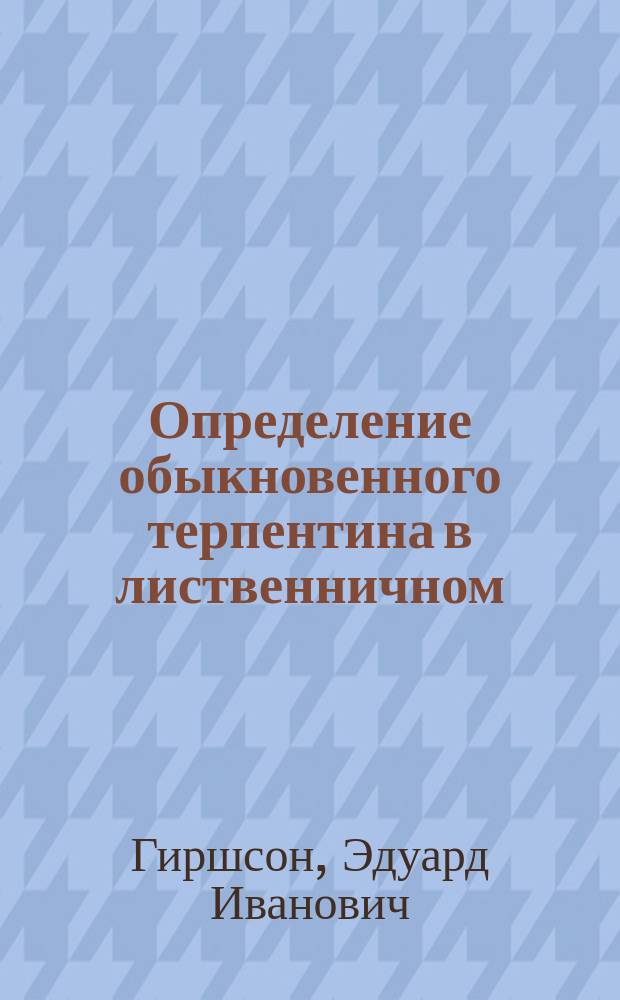 Определение обыкновенного терпентина в лиственничном

Гиршсон, Эдуард Иванович